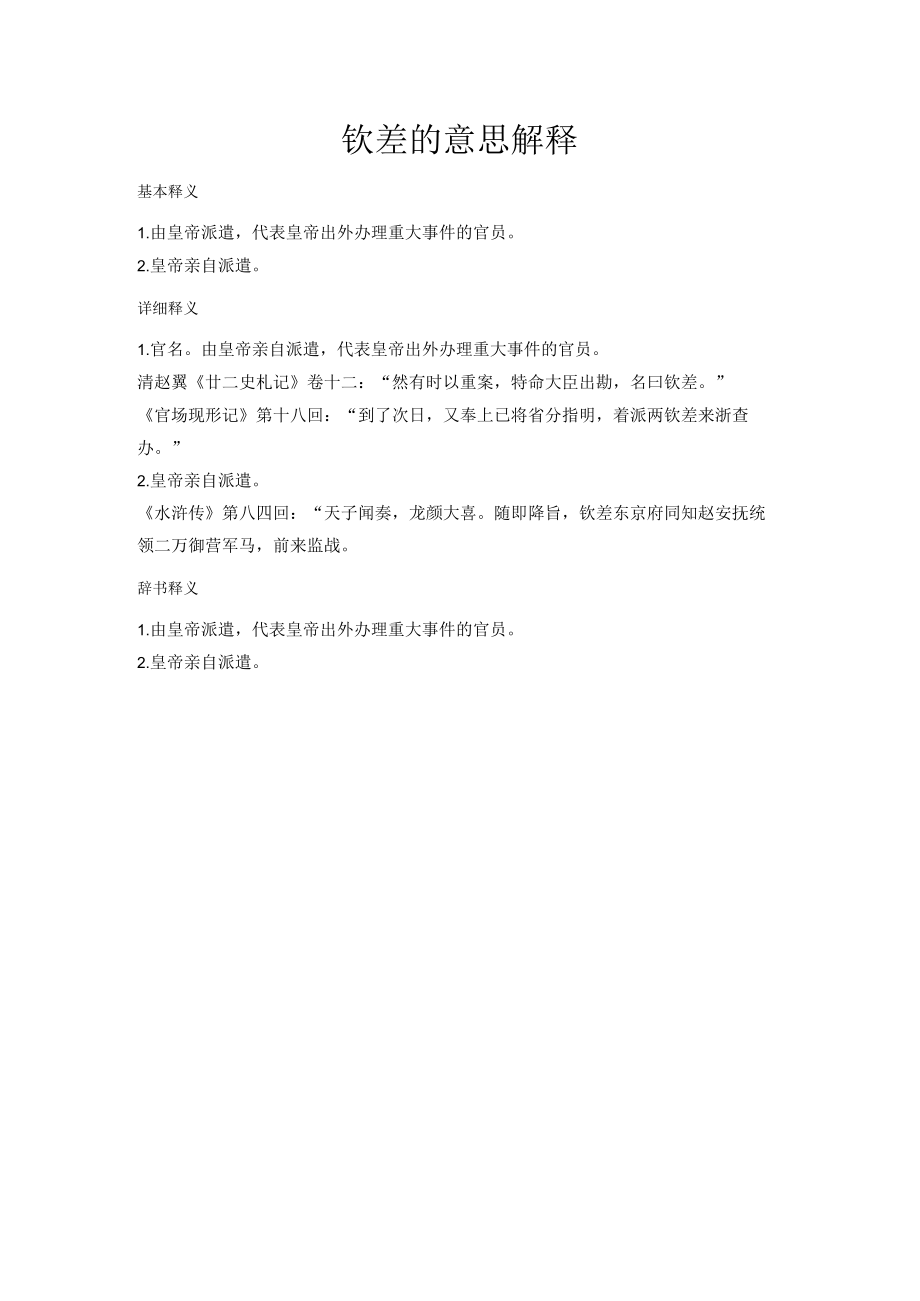 钦差的意思解释

基本释义

1.由皇帝派遣，代表皇帝出外办理重大事件的官员。

2.皇帝亲自派遣。

详细释义

1.官名。由皇帝亲自派遣，代表皇帝出外办理重大事件的官员。

清赵翼《廿二史札记》卷十二：“然有时以重案，特命大臣出勘，名曰钦差。”

《官场现形记》第十八回：“到了次日，又奉上已将省分指明，着派两钦差来浙查办。”

2.皇帝亲自派遣。

《水浒传》第八四回：“天子闻奏，龙颜大喜。随即降旨，钦差东京府同知赵安抚统领二万御营军马，前来监战。

辞书释义

1.由皇帝派遣，代表皇帝出外办理重大事件的官员。

2.皇帝亲自派遣。